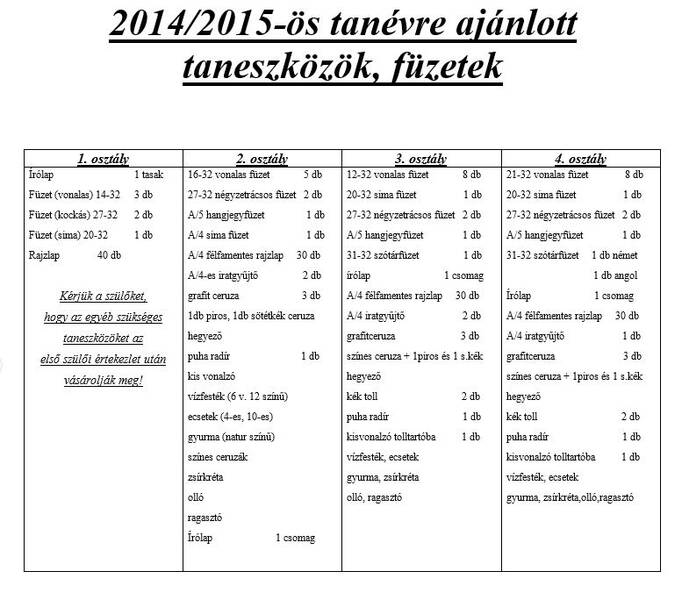 2014/2015-ös tanévre ajánlott taneszközök, füzetek

| 1. osztály | 2. osztály | 3. osztály | 4. osztály |
|---|---|---|---|
| Írólap 1 tasak | 16-32 vonalas füzet 5 db | 12-32 vonalas füzet 8 db | 21-32 vonalas füzet 8 db |
| Füzet (vonalas) 14-32 3 db | 27-32 négyzetrácsos füzet 2 db | 20-32 sima füzet 1 db | 20-32 sima füzet 1 db |
| Füzet (kockás) 27-32 2 db | A/5 hangjegyfüzet 1 db | 27-32 négyzetrácsos füzet 2 db | 27-32 négyzetrácsos füzet 2 db |
| Füzet (sima) 20-32 1 db | A/4 sima füzet 1 db | A/5 hangjegyfüzet 1 db | A/5 hangjegyfüzet 1 db |
| Rajzlap 40 db | A/4 félfamentes rajzlap 30 db | 31-32 szótárfüzet 1 db | 31-32 szótárfüzet 1 db német |
| | A/4-es iratgyűjtő 2 db | írólap 1 csomag | 1 db angol |
| Kérjük a szülőket, | grafit ceruza 3 db | A/4 félfamentes rajzlap 30 db | Írólap 1 csomag |
| hogy az egyéb szükséges | 1db piros, 1db sötétkék ceruza | A/4 iratgyűjtő 2 db | A/4 félfamentes rajzlap 30 db |
| taneszközöket az | hegyező | grafitceruza 3 db | A/4 iratgyűjtő 1 db |
| első szülői értekezlet után | puha radír 1 db | színes ceruza + 1piros és 1 s.kék | grafitceruza 3 db |
| vásárolják meg! | kis vonalzó | hegyező | színes ceruza + 1piros és 1 s.kék |
| | vízfesték (6 v. 12 színű) | kék toll 2 db | hegyező |
| | ecsetek (4-es, 10-es) | puha radír 1 db | kék toll 2 db |
| | gyurma (natur színű) | kisvonalzó tolltartóba 1 db | puha radír 1 db |
| | színes ceruzák | vízfesték, ecsetek | kisvonalzó tolltartóba 1 db |
| | zsírkréta | gyurma, zsírkréta | vízfesték, ecsetek |
| | olló | olló, ragasztó | gyurma, zsírkréta,olló,ragasztó |
| | ragasztó | | |
| | Írólap 1 csomag | | |